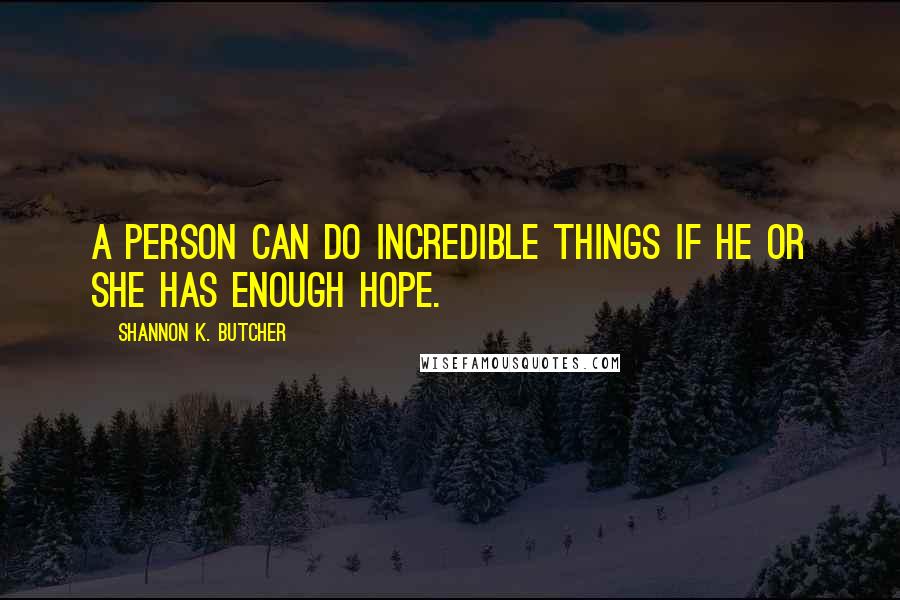 A PERSON CAN DO INCREDIBLE THINGS IF HE OR SHE HAS ENOUGH HOPE.

SHANNON K. BUTCHER

WISEFAMOUSQUOTES.COM